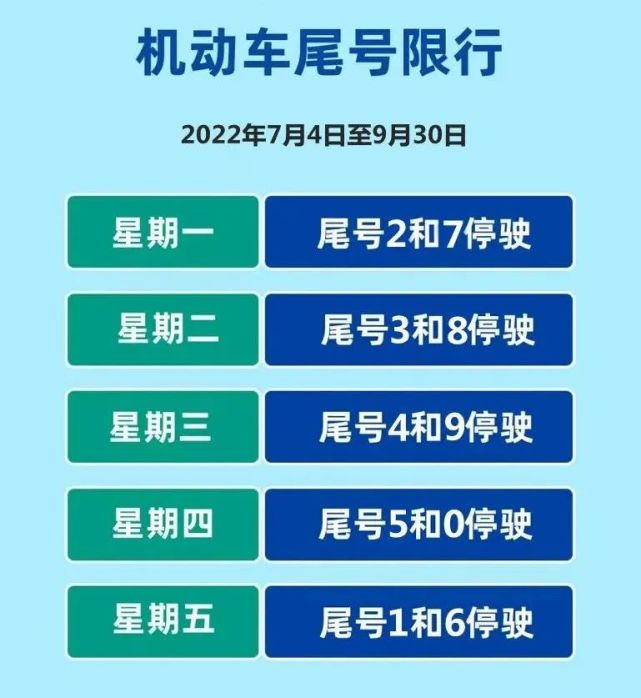 机动车尾号限行

2022年7月4日至9月30日

| 星期一 | 尾号2和7停驶 |
|---|---|
| 星期二 | 尾号3和8停驶 |
| 星期三 | 尾号4和9停驶 |
| 星期四 | 尾号5和0停驶 |
| 星期五 | 尾号1和6停驶 |